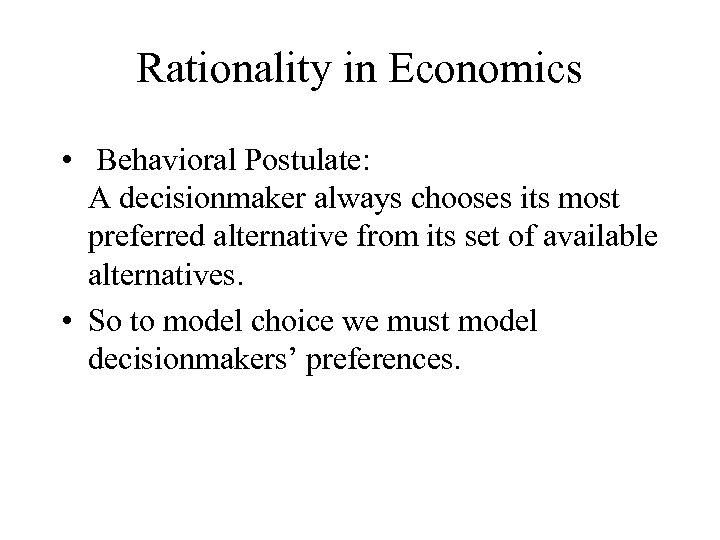 Rationality in Economics

• Behavioral Postulate:
A decisionmaker always chooses its most preferred alternative from its set of available alternatives.

• So to model choice we must model decisionmakers’ preferences.